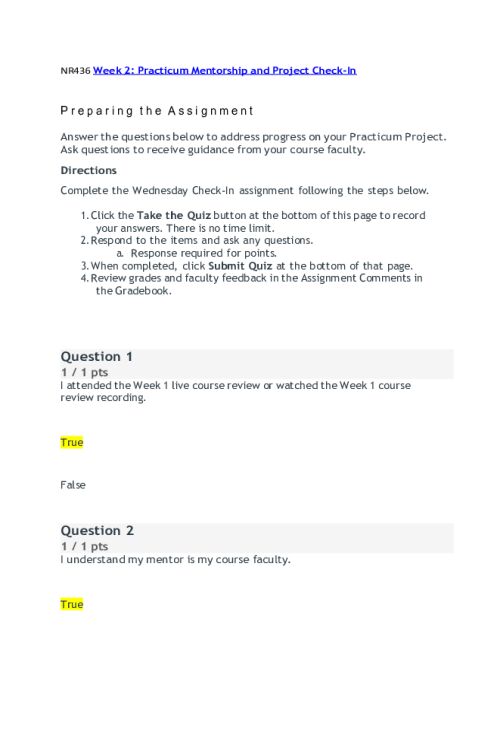 NR436 Week 2: Practicum Mentorship and Project Check-In

Preparing the Assignment

Answer the questions below to address progress on your Practicum Project. Ask questions to receive guidance from your course faculty.

Directions

Complete the Wednesday Check-In assignment following the steps below.

1. Click the Take the Quiz button at the bottom of this page to record your answers. There is no time limit.
2. Respond to the items and ask any questions.
   a. Response required for points.
3. When completed, click Submit Quiz at the bottom of that page.
4. Review grades and faculty feedback in the Assignment Comments in the Gradebook.

Question 1
1 / 1 pts
I attended the Week 1 live course review or watched the Week 1 course review recording.

True

False

Question 2
1 / 1 pts
I understand my mentor is my course faculty.

True